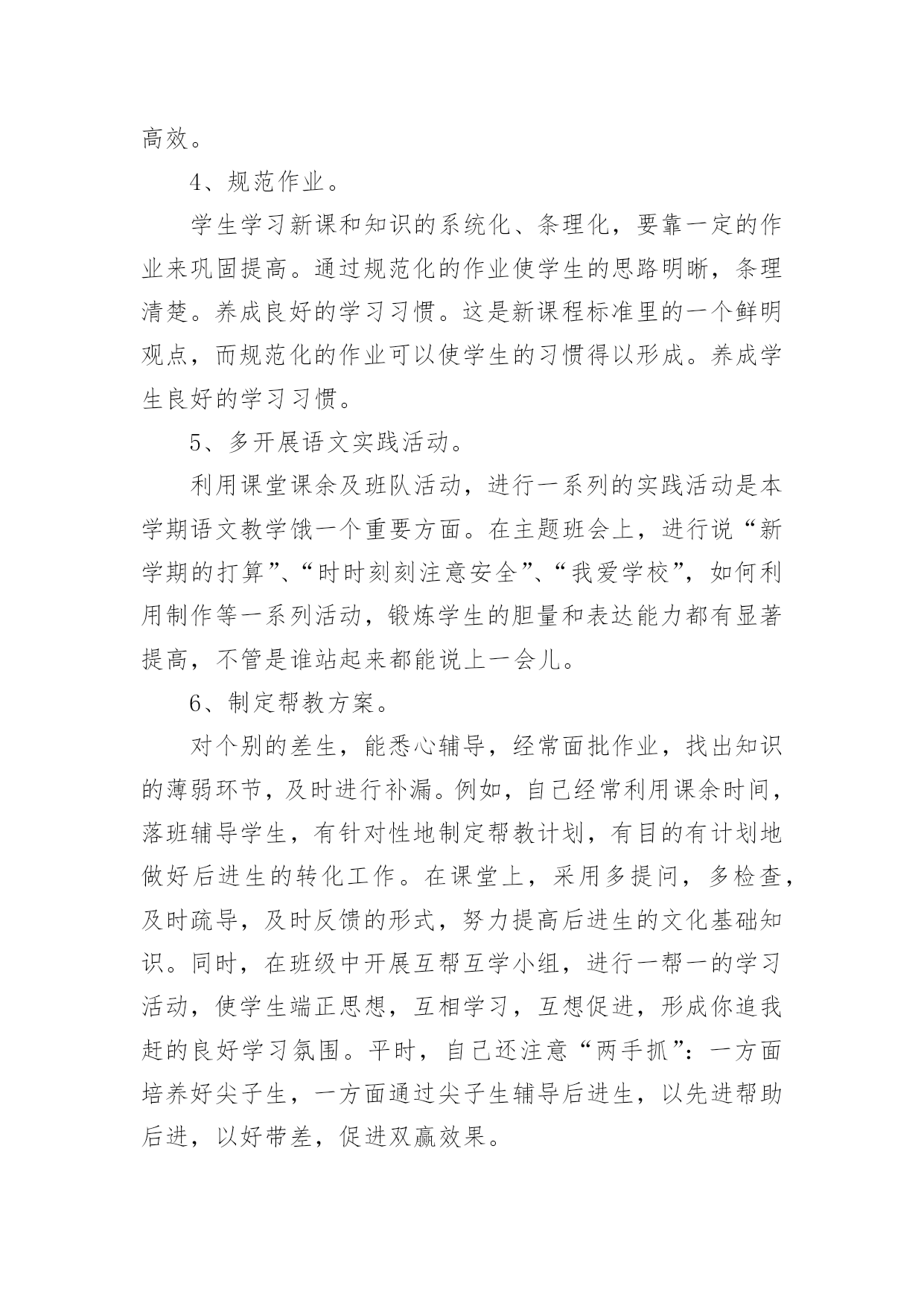 高效。

4、规范作业。

学生学习新课和知识的系统化、条理化，要靠一定的作业来巩固提高。通过规范化的作业使学生的思路明晰，条理清楚。养成良好的学习习惯。这是新课程标准里的一个鲜明观点，而规范化的作业可以使学生的习惯得以形成。养成学生良好的学习习惯。

5、多开展语文实践活动。

利用课堂课余及班队活动，进行一系列的实践活动是本学期语文教学饿一个重要方面。在主题班会上，进行说“新学期的打算”、“时时刻刻注意安全”、“我爱学校”，如何利用制作等一系列活动，锻炼学生的胆量和表达能力都有显著提高，不管是谁站起来都能说上一会儿。

6、制定帮教方案。

对个别的差生，能悉心辅导，经常面批作业，找出知识的薄弱环节，及时进行补漏。例如，自己经常利用课余时间，落班辅导学生，有针对性地制定帮教计划，有目的有计划地做好后进生的转化工作。在课堂上，采用多提问，多检查，及时疏导，及时反馈的形式，努力提高后进生的文化基础知识。同时，在班级中开展互帮互学小组，进行一帮一的学习活动，使学生端正思想，互相学习，互想促进，形成你追我赶的良好学习氛围。平时，自己还注意“两手抓”：一方面培养好尖子生，一方面通过尖子生辅导后进生，以先进帮助后进，以好带差，促进双赢效果。